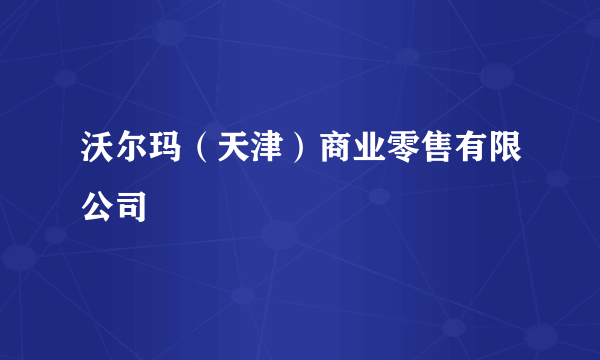 沃尔玛（天津）商业零售有限公司